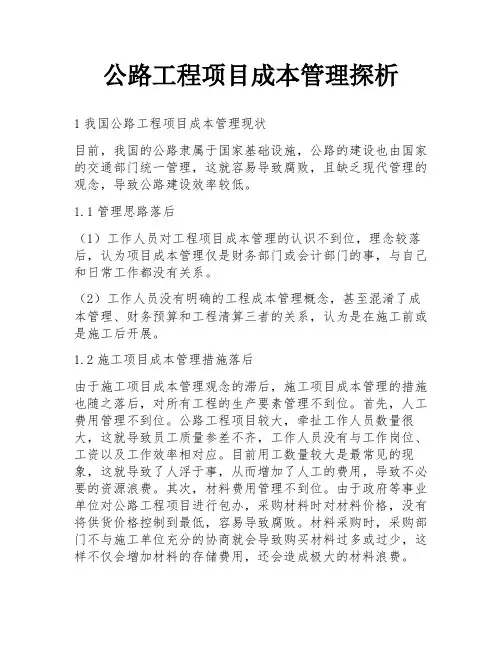 公路工程项目成本管理探析

1 我国公路工程项目成本管理现状

目前，我国的公路隶属于国家基础设施，公路的建设也由国家的交通部门统一管理，这就容易导致腐败，且缺乏现代管理的观念，导致公路建设效率较低。

1.1 管理思路落后

（1）工作人员对工程项目成本管理的认识不到位，理念较落后，认为项目成本管理仅是财务部门或会计部门的事，与自己和日常工作都没有关系。

（2）工作人员没有明确的工程成本管理概念，甚至混淆了成本管理、财务预算和工程清算三者的关系，认为是在施工前或是施工后开展。

1.2 施工项目成本管理措施落后

由于施工项目成本管理观念的滞后，施工项目成本管理的措施也随之落后，对所有工程的生产要素管理不到位。首先，人工费用管理不到位。公路工程项目较大，牵扯工作人员数量很大，这就导致员工质量参差不齐，工作人员没有与工作岗位、工资以及工作效率相对应。目前用工数量较大是最常见的现象，这就导致了人浮于事，从而增加了人工的费用，导致不必要的资源浪费。其次，材料费用管理不到位。由于政府等事业单位对公路工程项目进行包办，采购材料时对材料价格，没有将供货价格控制到最低，容易导致腐败。材料采购时，采购部门不与施工单位充分的协商就会导致购买材料过多或过少，这样不仅会增加材料的存储费用，还会造成极大的材料浪费。